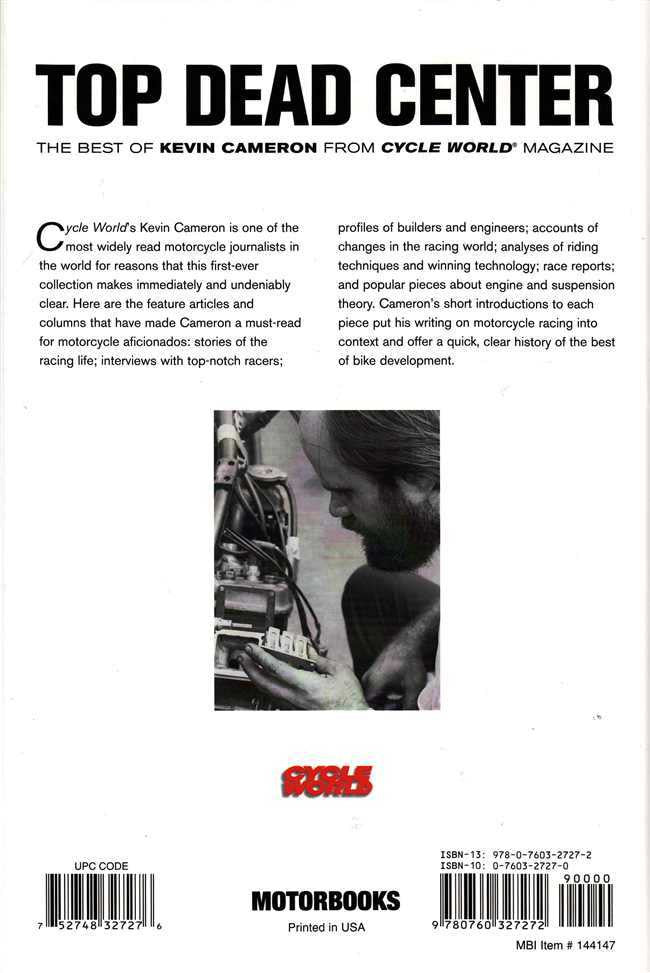 TOP DEAD CENTER

THE BEST OF KEVIN CAMERON FROM CYCLE WORLD® MAGAZINE

Cycle World's Kevin Cameron is one of the most widely read motorcycle journalists in the world for reasons that this first-ever collection makes immediately and undeniably clear. Here are the feature articles and columns that have made Cameron a must-read for motorcycle aficionados: stories of the racing life; interviews with top-notch racers; profiles of builders and engineers; accounts of changes in the racing world; analyses of riding techniques and winning technology; race reports; and popular pieces about engine and suspension theory. Cameron's short introductions to each piece put his writing on motorcycle racing into context and offer a quick, clear history of the best of bike development.

CYCLE WORLD

UPC CODE

7 52748 32727 6

MOTORBOOKS

Printed in USA

ISBN-13: 978-0-7603-2727-2
ISBN-10: 0-7603-2727-0

90000

9 780760 327272

MBI Item # 144147